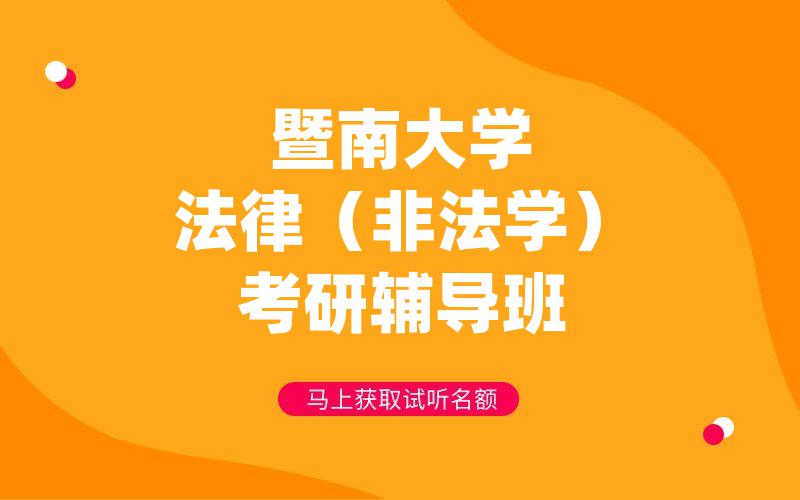 暨南大学
法律（非法学）
考研辅导班

马上获取试听名额